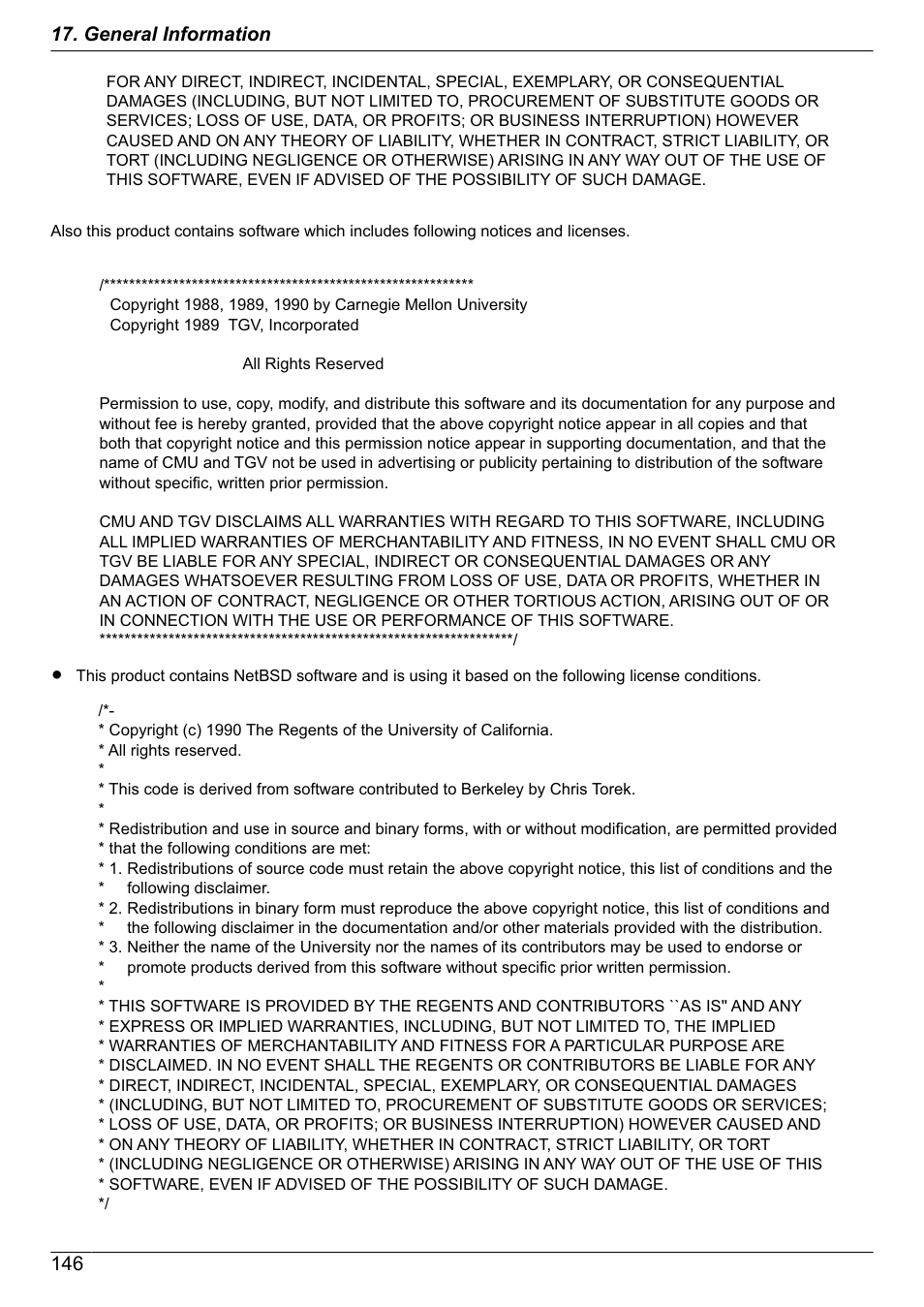 17. General Information

FOR ANY DIRECT, INDIRECT, INCIDENTAL, SPECIAL, EXEMPLARY, OR CONSEQUENTIAL DAMAGES (INCLUDING, BUT NOT LIMITED TO, PROCUREMENT OF SUBSTITUTE GOODS OR SERVICES; LOSS OF USE, DATA, OR PROFITS; OR BUSINESS INTERRUPTION) HOWEVER CAUSED AND ON ANY THEORY OF LIABILITY, WHETHER IN CONTRACT, STRICT LIABILITY, OR TORT (INCLUDING NEGLIGENCE OR OTHERWISE) ARISING IN ANY WAY OUT OF THE USE OF THIS SOFTWARE, EVEN IF ADVISED OF THE POSSIBILITY OF SUCH DAMAGE.

Also this product contains software which includes following notices and licenses.

/***********************************************************
Copyright 1988, 1989, 1990 by Carnegie Mellon University
Copyright 1989 TGV, Incorporated

All Rights Reserved

Permission to use, copy, modify, and distribute this software and its documentation for any purpose and without fee is hereby granted, provided that the above copyright notice appear in all copies and that both that copyright notice and this permission notice appear in supporting documentation, and that the name of CMU and TGV not be used in advertising or publicity pertaining to distribution of the software without specific, written prior permission.

CMU AND TGV DISCLAIMS ALL WARRANTIES WITH REGARD TO THIS SOFTWARE, INCLUDING ALL IMPLIED WARRANTIES OF MERCHANTABILITY AND FITNESS, IN NO EVENT SHALL CMU OR TGV BE LIABLE FOR ANY SPECIAL, INDIRECT OR CONSEQUENTIAL DAMAGES OR ANY DAMAGES WHATSOEVER RESULTING FROM LOSS OF USE, DATA OR PROFITS, WHETHER IN AN ACTION OF CONTRACT, NEGLIGENCE OR OTHER TORTIOUS ACTION, ARISING OUT OF OR IN CONNECTION WITH THE USE OR PERFORMANCE OF THIS SOFTWARE.
******************************************************************/

• This product contains NetBSD software and is using it based on the following license conditions.

/*-
* Copyright (c) 1990 The Regents of the University of California.
* All rights reserved.
*
* This code is derived from software contributed to Berkeley by Chris Torek.
*
* Redistribution and use in source and binary forms, with or without modification, are permitted provided
* that the following conditions are met:
* 1. Redistributions of source code must retain the above copyright notice, this list of conditions and the
* following disclaimer.
* 2. Redistributions in binary form must reproduce the above copyright notice, this list of conditions and
* the following disclaimer in the documentation and/or other materials provided with the distribution.
* 3. Neither the name of the University nor the names of its contributors may be used to endorse or
* promote products derived from this software without specific prior written permission.
*
* THIS SOFTWARE IS PROVIDED BY THE REGENTS AND CONTRIBUTORS ``AS IS'' AND ANY
* EXPRESS OR IMPLIED WARRANTIES, INCLUDING, BUT NOT LIMITED TO, THE IMPLIED
* WARRANTIES OF MERCHANTABILITY AND FITNESS FOR A PARTICULAR PURPOSE ARE
* DISCLAIMED. IN NO EVENT SHALL THE REGENTS OR CONTRIBUTORS BE LIABLE FOR ANY
* DIRECT, INDIRECT, INCIDENTAL, SPECIAL, EXEMPLARY, OR CONSEQUENTIAL DAMAGES
* (INCLUDING, BUT NOT LIMITED TO, PROCUREMENT OF SUBSTITUTE GOODS OR SERVICES;
* LOSS OF USE, DATA, OR PROFITS; OR BUSINESS INTERRUPTION) HOWEVER CAUSED AND
* ON ANY THEORY OF LIABILITY, WHETHER IN CONTRACT, STRICT LIABILITY, OR TORT
* (INCLUDING NEGLIGENCE OR OTHERWISE) ARISING IN ANY WAY OUT OF THE USE OF THIS
* SOFTWARE, EVEN IF ADVISED OF THE POSSIBILITY OF SUCH DAMAGE.
*/

146